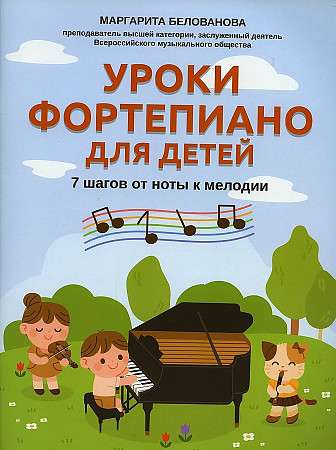 МАРГАРИТА БЕЛОВАНОВА

преподаватель высшей категории, заслуженный деятель Всероссийского музыкального общества

УРОКИ ФОРТЕПИАНО ДЛЯ ДЕТЕЙ

7 шагов от ноты к мелодии